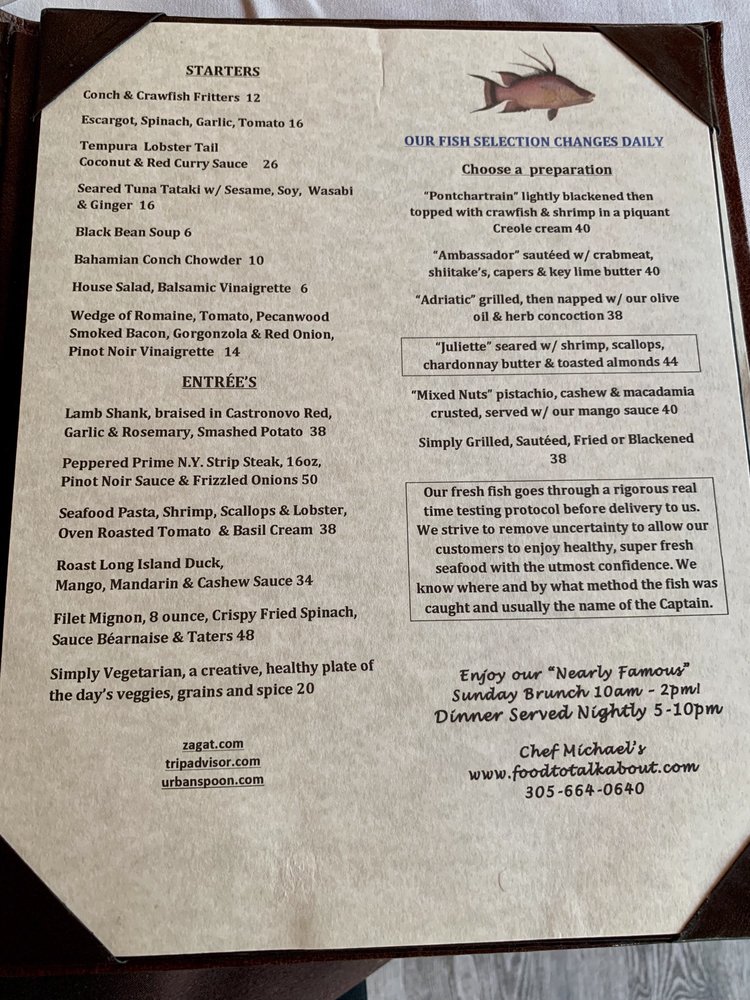 STARTERS

Conch & Crawfish Fritters 12

Escargot, Spinach, Garlic, Tomato 16

Tempura Lobster Tail
Coconut & Red Curry Sauce 26

Seared Tuna Tataki w/ Sesame, Soy, Wasabi & Ginger 16

Black Bean Soup 6

Bahamian Conch Chowder 10

House Salad, Balsamic Vinaigrette 6

Wedge of Romaine, Tomato, Pecanwood Smoked Bacon, Gorgonzola & Red Onion, Pinot Noir Vinaigrette 14

ENTRÉE'S

Lamb Shank, braised in Castronovo Red, Garlic & Rosemary, Smashed Potato 38

Peppered Prime N.Y. Strip Steak, 16oz, Pinot Noir Sauce & Frizzled Onions 50

Seafood Pasta, Shrimp, Scallops & Lobster, Oven Roasted Tomato & Basil Cream 38

Roast Long Island Duck, Mango, Mandarin & Cashew Sauce 34

Filet Mignon, 8 ounce, Crispy Fried Spinach, Sauce Béarnaise & Taters 48

Simply Vegetarian, a creative, healthy plate of the day's veggies, grains and spice 20

zagat.com
tripadvisor.com
urbanspoon.com

OUR FISH SELECTION CHANGES DAILY

Choose a preparation

"Pontchartrain" lightly blackened then topped with crawfish & shrimp in a piquant Creole cream 40

"Ambassador" sautéed w/ crabmeat, shiitake's, capers & key lime butter 40

"Adriatic" grilled, then napped w/ our olive oil & herb concoction 38

"Juliette" seared w/ shrimp, scallops, chardonnay butter & toasted almonds 44

"Mixed Nuts" pistachio, cashew & macadamia crusted, served w/ our mango sauce 40

Simply Grilled, Sautéed, Fried or Blackened 38

Our fresh fish goes through a rigorous real time testing protocol before delivery to us. We strive to remove uncertainty to allow our customers to enjoy healthy, super fresh seafood with the utmost confidence. We know where and by what method the fish was caught and usually the name of the Captain.

Enjoy our "Nearly Famous" Sunday Brunch 10am - 2pm!
Dinner Served Nightly 5-10pm

Chef Michael's
www.foodtotalkabout.com
305-664-0640